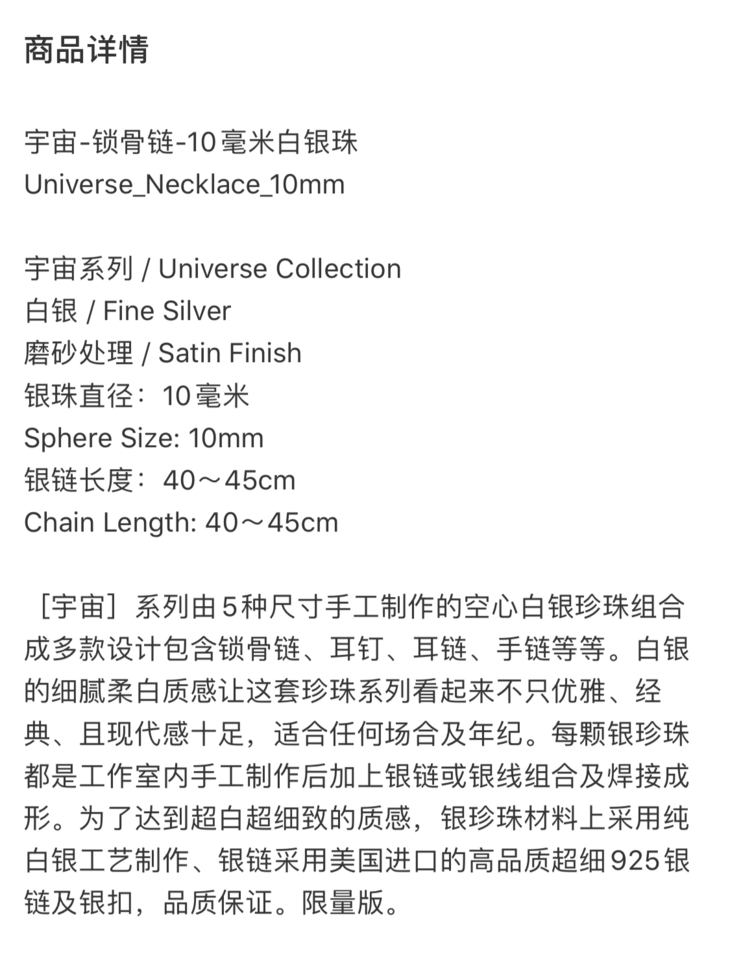 商品详情

宇宙-锁骨链-10毫米白银珠
Universe_Necklace_10mm

宇宙系列 / Universe Collection
白银 / Fine Silver
磨砂处理 / Satin Finish
银珠直径：10毫米
Sphere Size: 10mm
银链长度：40～45cm
Chain Length: 40～45cm

［宇宙］系列由5种尺寸手工制作的空心白银珍珠组合成多款设计包含锁骨链、耳钉、耳链、手链等等。白银的细腻柔白质感让这套珍珠系列看起来不只优雅、经典、且现代感十足，适合任何场合及年纪。每颗银珍珠都是工作室内手工制作后加上银链或银线组合及焊接成形。为了达到超白超细致的质感，银珍珠材料上采用纯白银工艺制作、银链采用美国进口的高品质超细925银链及银扣，品质保证。限量版。